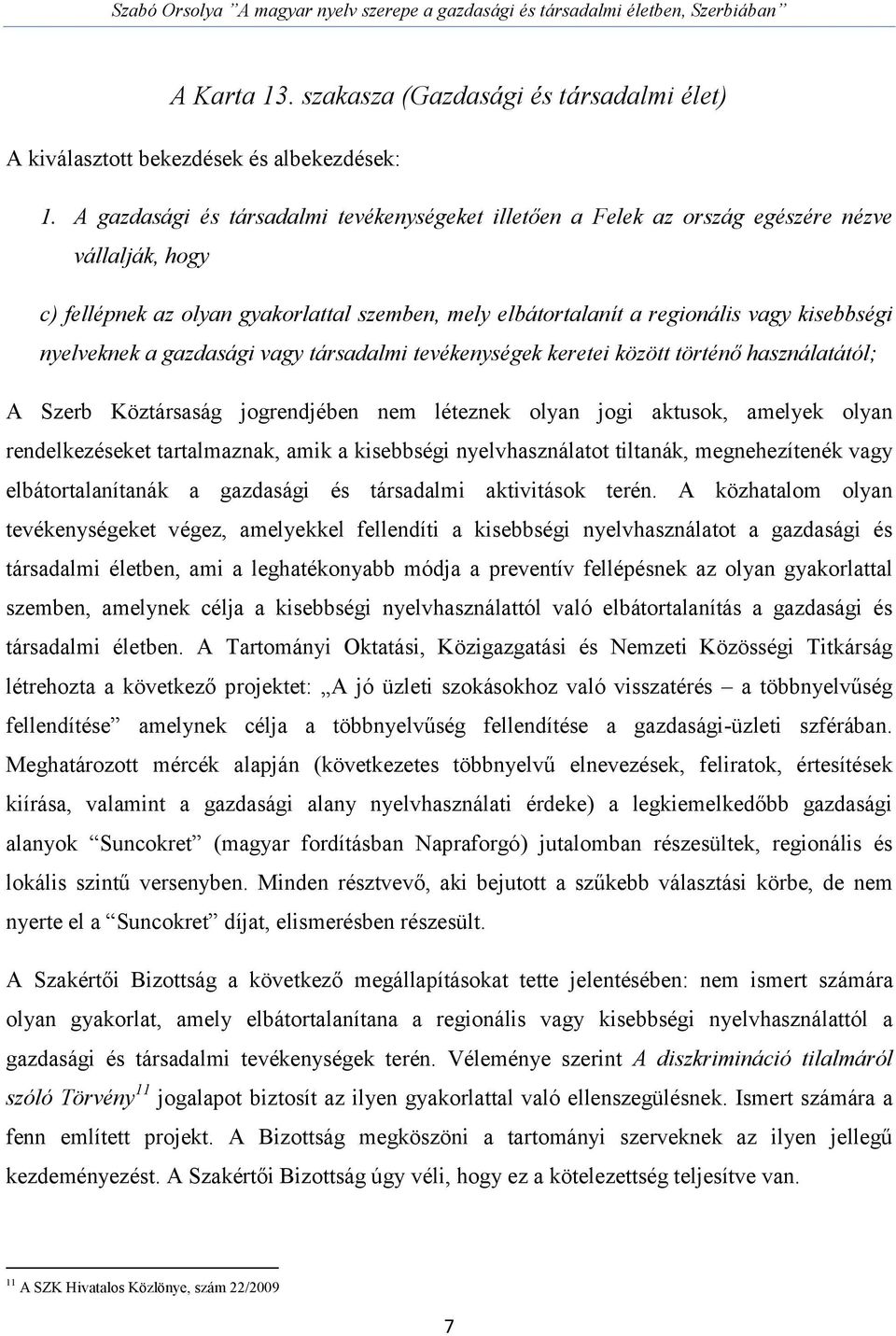 Szabó Orsolya "A magyar nyelv szerepe a gazdasági és társadalmi életben, Szerbiában"

A Karta 13. szakasza (Gazdasági és társadalmi élet)

A kiválasztott bekezdések és albekezdések:

1. A gazdasági és társadalmi tevékenységeket illetően a Felek az ország egészére nézve vállalják, hogy

c) fellépnek az olyan gyakorlattal szemben, mely elbátortalanít a regionális vagy kisebbségi nyelveknek a gazdasági vagy társadalmi tevékenységek keretei között történő használatától;

A Szerb Köztársaság jogrendjében nem léteznek olyan jogi aktusok, amelyek olyan rendelkezéseket tartalmaznak, amik a kisebbségi nyelvhasználatot tiltanák, megnehezítenék vagy elbátortalanítanák a gazdasági és társadalmi aktivitások terén. A közhatalom olyan tevékenységeket végez, amelyekkel fellendíti a kisebbségi nyelvhasználatot a gazdasági és társadalmi életben, ami a leghatékonyabb módja a preventív fellépésnek az olyan gyakorlattal szemben, amelynek célja a kisebbségi nyelvhasználattól való elbátortalanítás a gazdasági és társadalmi életben. A Tartományi Oktatási, Közigazgatási és Nemzeti Közösségi Titkárság létrehozta a következő projektet: „A jó üzleti szokásokhoz való visszatérés – a többnyelvűség fellendítése" amelynek célja a többnyelvűség fellendítése a gazdasági-üzleti szférában. Meghatározott mércék alapján (következetes többnyelvű elnevezések, feliratok, értesítések kiírása, valamint a gazdasági alany nyelvhasználati érdeke) a legkiemelkedőbb gazdasági alanyok "Suncokret" (magyar fordításban Napraforgó) jutalomban részesültek, regionális és lokális szintű versenyben. Minden résztvevő, aki bejutott a szűkebb választási körbe, de nem nyerte el a "Suncokret" díjat, elismerésben részesült.

A Szakértői Bizottság a következő megállapításokat tette jelentésében: nem ismert számára olyan gyakorlat, amely elbátortalanítana a regionális vagy kisebbségi nyelvhasználattól a gazdasági és társadalmi tevékenységek terén. Véleménye szerint A diszkrimináció tilalmáról szóló Törvény$^{11}$ jogalapot biztosít az ilyen gyakorlattal való ellenszegülésnek. Ismert számára a fenn említett projekt. A Bizottság megköszöni a tartományi szerveknek az ilyen jellegű kezdeményezést. A Szakértői Bizottság úgy véli, hogy ez a kötelezettség teljesítve van.

$^{11}$ A SZK Hivatalos Közlönye, szám 22/2009

7